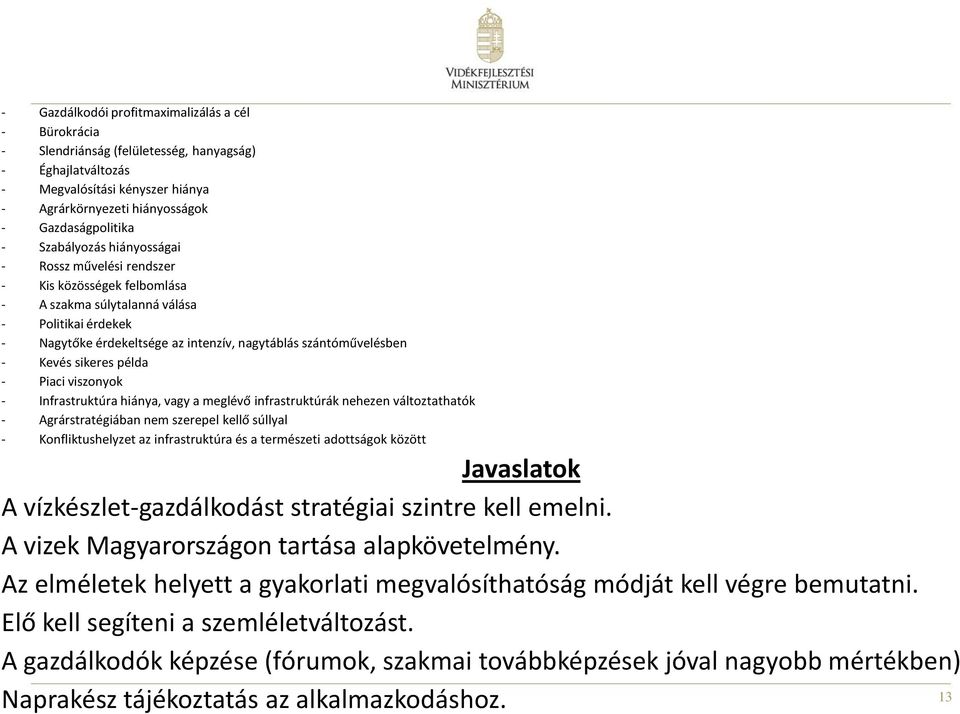 Vidékfejlesztési Minisztérium

- Gazdálkodói profitmaximalizálás a cél
- Bürokrácia
- Slendriánság (felületesség, hanyagság)
- Éghajlatváltozás
- Megvalósítási kényszer hiánya
- Agrárkörnyezeti hiányosságok
- Gazdaságpolitika
- Szabályozás hiányosságai
- Rossz művelési rendszer
- Kis közösségek felbomlása
- A szakma súlytalanná válása
- Politikai érdekek
- Nagytőke érdekeltsége az intenzív, nagytáblás szántóművelésben
- Kevés sikeres példa
- Piaci viszonyok
- Infrastruktúra hiánya, vagy a meglévő infrastruktúrák nehezen változtathatók
- Agrárstratégiában nem szerepel kellő súllyal
- Konfliktushelyzet az infrastruktúra és a természeti adottságok között

Javaslatok

A vízkészlet-gazdálkodást stratégiai szintre kell emelni.
A vizek Magyarországon tartása alapkövetelmény.
Az elméletek helyett a gyakorlati megvalósíthatóság módját kell végre bemutatni.
Elő kell segíteni a szemléletváltozást.
A gazdálkodók képzése (fórumok, szakmai továbbképzések jóval nagyobb mértékben)
Naprakész tájékoztatás az alkalmazkodáshoz.

13